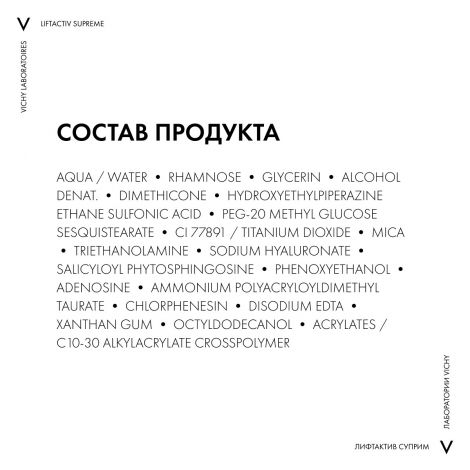 V LIFTACTIV SUPREME

VICHY LABORATOIRES

СОСТАВ ПРОДУКТА

AQUA / WATER • RHAMNOSE • GLYCERIN • ALCOHOL DENAT. • DIMETHICONE • HYDROXYETHYLPIPERAZINE ETHANE SULFONIC ACID • PEG-20 METHYL GLUCOSE SESQUISTEARATE • CI 77891 / TITANIUM DIOXIDE • MICA • TRIETHANOLAMINE • SODIUM HYALURONATE • SALICYLOYL PHYTOSPHINGOSINE • PHENOXYETHANOL • ADENOSINE • AMMONIUM POLYACRYLOYLDIMETHYL TAURATE • CHLORPHENESIN • DISODIUM EDTA • XANTHAN GUM • OCTYLDODECANOL • ACRYLATES / C10-30 ALKYLACRYLATE CROSSPOLYMER

ЛАБОРАТОРИИ VICHY

ЛИФТАКТИВ СУПРИМ V